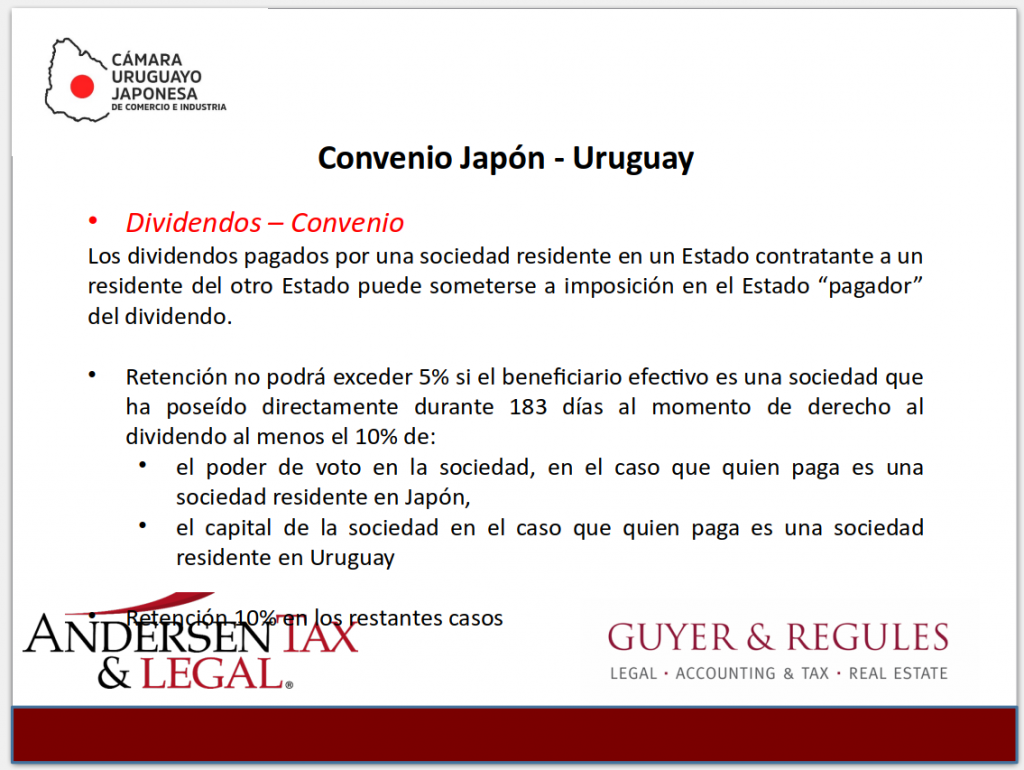 CÁMARA URUGUAYO JAPONESA
DE COMERCIO E INDUSTRIA

Convenio Japón - Uruguay

• Dividendos – Convenio

Los dividendos pagados por una sociedad residente en un Estado contratante a un residente del otro Estado puede someterse a imposición en el Estado “pagador” del dividendo.

• Retención no podrá exceder 5% si el beneficiario efectivo es una sociedad que ha poseído directamente durante 183 días al momento de derecho al dividendo al menos el 10% de:
  • el poder de voto en la sociedad, en el caso que quien paga es una sociedad residente en Japón,
  • el capital de la sociedad en el caso que quien paga es una sociedad residente en Uruguay

• Retención 10% en los restantes casos

ANDERSEN TAX & LEGAL®

GUYER & REGULES
LEGAL · ACCOUNTING & TAX · REAL ESTATE